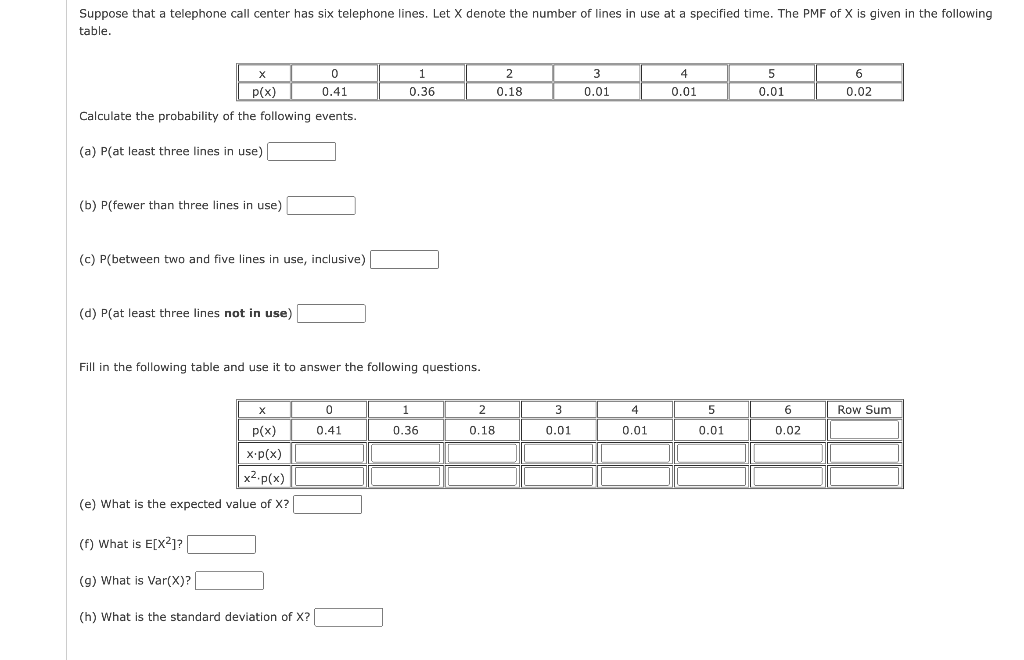 Suppose that a telephone call center has six telephone lines. Let X denote the number of lines in use at a specified time. The PMF of X is given in the following table.

| x | 0 | 1 | 2 | 3 | 4 | 5 | 6 |
|---|---|---|---|---|---|---|---|
| p(x) | 0.41 | 0.36 | 0.18 | 0.01 | 0.01 | 0.01 | 0.02 |

Calculate the probability of the following events.

(a) P(at least three lines in use)

(b) P(fewer than three lines in use)

(c) P(between two and five lines in use, inclusive)

(d) P(at least three lines **not in use**)

Fill in the following table and use it to answer the following questions.

| x | 0 | 1 | 2 | 3 | 4 | 5 | 6 | Row Sum |
|---|---|---|---|---|---|---|---|---|
| p(x) | 0.41 | 0.36 | 0.18 | 0.01 | 0.01 | 0.01 | 0.02 | |
| x·p(x) | | | | | | | | |
| $x^2$·p(x) | | | | | | | | |

(e) What is the expected value of X?

(f) What is E[$X^2$]?

(g) What is Var(X)?

(h) What is the standard deviation of X?